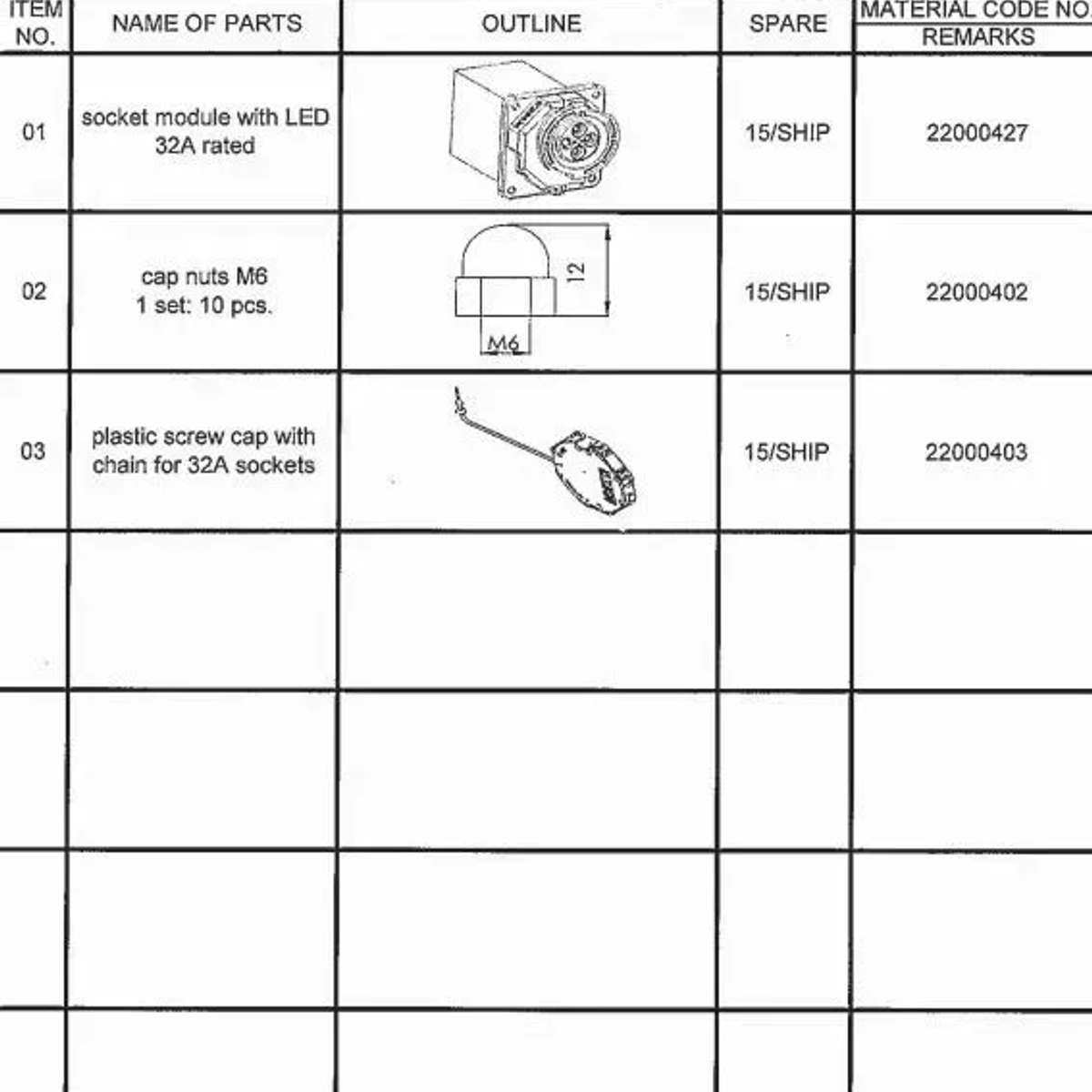 | ITEM NO. | NAME OF PARTS | OUTLINE | SPARE | MATERIAL CODE NO. REMARKS |
|---|---|---|---|---|
| 01 | socket module with LED 32A rated | | 15/SHIP | 22000427 |
| 02 | cap nuts M6 1 set: 10 pcs. | 12 M6 | 15/SHIP | 22000402 |
| 03 | plastic screw cap with chain for 32A sockets | | 15/SHIP | 22000403 |
| | | | | |
| | | | | |
| | | | | |
| | | | | |